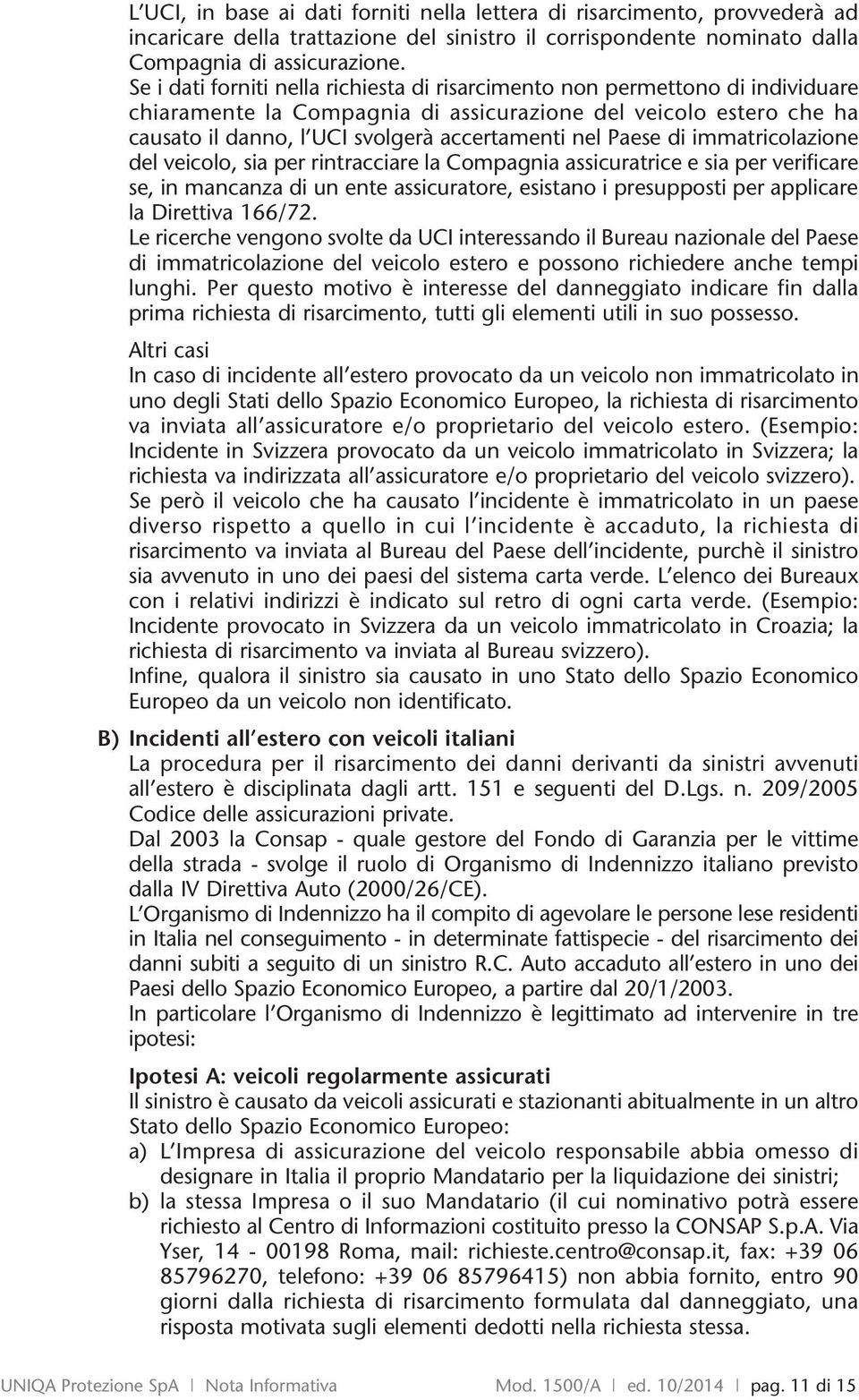 L'UCI, in base ai dati forniti nella lettera di risarcimento, provvederà ad incaricare della trattazione del sinistro il corrispondente nominato dalla Compagnia di assicurazione.
Se i dati forniti nella richiesta di risarcimento non permettono di individuare chiaramente la Compagnia di assicurazione del veicolo estero che ha causato il danno, l'UCI svolgerà accertamenti nel Paese di immatricolazione del veicolo, sia per rintracciare la Compagnia assicuratrice e sia per verificare se, in mancanza di un ente assicuratore, esistano i presupposti per applicare la Direttiva 166/72.
Le ricerche vengono svolte da UCI interessando il Bureau nazionale del Paese di immatricolazione del veicolo estero e possono richiedere anche tempi lunghi. Per questo motivo è interesse del danneggiato indicare fin dalla prima richiesta di risarcimento, tutti gli elementi utili in suo possesso.

Altri casi
In caso di incidente all'estero provocato da un veicolo non immatricolato in uno degli Stati dello Spazio Economico Europeo, la richiesta di risarcimento va inviata all'assicuratore e/o proprietario del veicolo estero. (Esempio: Incidente in Svizzera provocato da un veicolo immatricolato in Svizzera; la richiesta va indirizzata all'assicuratore e/o proprietario del veicolo svizzero).
Se però il veicolo che ha causato l'incidente è immatricolato in un paese diverso rispetto a quello in cui l'incidente è accaduto, la richiesta di risarcimento va inviata al Bureau del Paese dell'incidente, purchè il sinistro sia avvenuto in uno dei paesi del sistema carta verde. L'elenco dei Bureaux con i relativi indirizzi è indicato sul retro di ogni carta verde. (Esempio: Incidente provocato in Svizzera da un veicolo immatricolato in Croazia; la richiesta di risarcimento va inviata al Bureau svizzero).
Infine, qualora il sinistro sia causato in uno Stato dello Spazio Economico Europeo da un veicolo non identificato.

B) Incidenti all'estero con veicoli italiani
La procedura per il risarcimento dei danni derivanti da sinistri avvenuti all'estero è disciplinata dagli artt. 151 e seguenti del D.Lgs. n. 209/2005 Codice delle assicurazioni private.
Dal 2003 la Consap - quale gestore del Fondo di Garanzia per le vittime della strada - svolge il ruolo di Organismo di Indennizzo italiano previsto dalla IV Direttiva Auto (2000/26/CE).
L'Organismo di Indennizzo ha il compito di agevolare le persone lese residenti in Italia nel conseguimento - in determinate fattispecie - del risarcimento dei danni subiti a seguito di un sinistro R.C. Auto accaduto all'estero in uno dei Paesi dello Spazio Economico Europeo, a partire dal 20/1/2003.
In particolare l'Organismo di Indennizzo è legittimato ad intervenire in tre ipotesi:

Ipotesi A: veicoli regolarmente assicurati
Il sinistro è causato da veicoli assicurati e stazionanti abitualmente in un altro Stato dello Spazio Economico Europeo:
a) L'Impresa di assicurazione del veicolo responsabile abbia omesso di designare in Italia il proprio Mandatario per la liquidazione dei sinistri;
b) la stessa Impresa o il suo Mandatario (il cui nominativo potrà essere richiesto al Centro di Informazioni costituito presso la CONSAP S.p.A. Via Yser, 14 - 00198 Roma, mail: richieste.centro@consap.it, fax: +39 06 85796270, telefono: +39 06 85796415) non abbia fornito, entro 90 giorni dalla richiesta di risarcimento formulata dal danneggiato, una risposta motivata sugli elementi dedotti nella richiesta stessa.

UNIQA Protezione SpA | Nota Informativa Mod. 1500/A | ed. 10/2014 | pag. 11 di 15